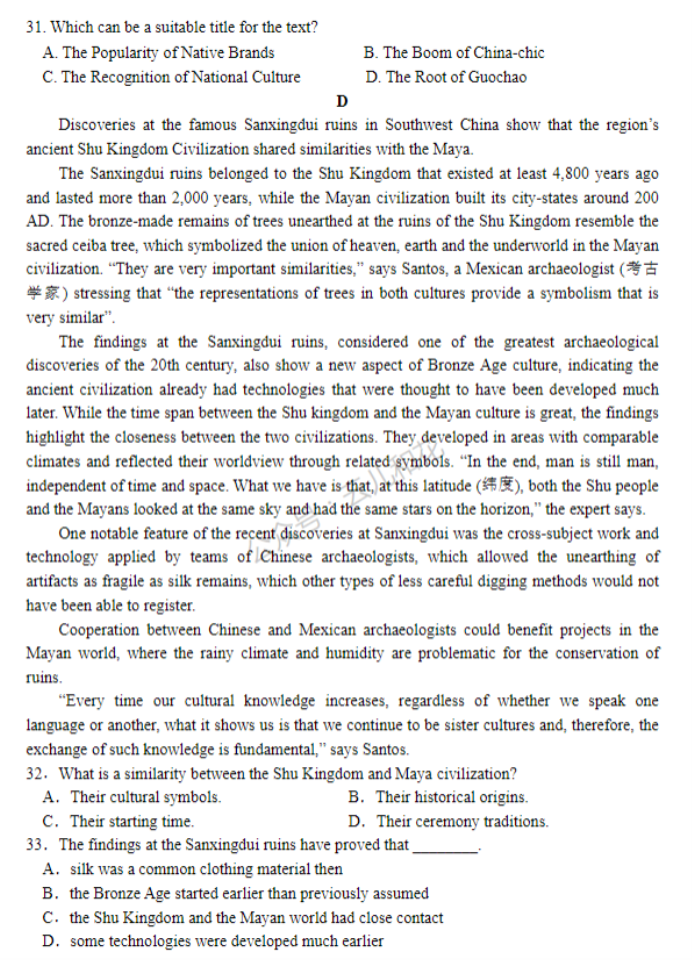 31. Which can be a suitable title for the text?

A. The Popularity of Native Brands
B. The Boom of China-chic
C. The Recognition of National Culture
D. The Root of Guochao

D

Discoveries at the famous Sanxingdui ruins in Southwest China show that the region's ancient Shu Kingdom Civilization shared similarities with the Maya.

The Sanxingdui ruins belonged to the Shu Kingdom that existed at least 4,800 years ago and lasted more than 2,000 years, while the Mayan civilization built its city-states around 200 AD. The bronze-made remains of trees unearthed at the ruins of the Shu Kingdom resemble the sacred ceiba tree, which symbolized the union of heaven, earth and the underworld in the Mayan civilization. "They are very important similarities," says Santos, a Mexican archaeologist (考古学家) stressing that "the representations of trees in both cultures provide a symbolism that is very similar".

The findings at the Sanxingdui ruins, considered one of the greatest archaeological discoveries of the 20th century, also show a new aspect of Bronze Age culture, indicating the ancient civilization already had technologies that were thought to have been developed much later. While the time span between the Shu kingdom and the Mayan culture is great, the findings highlight the closeness between the two civilizations. They developed in areas with comparable climates and reflected their worldview through related symbols. "In the end, man is still man, independent of time and space. What we have is that, at this latitude (纬度), both the Shu people and the Mayans looked at the same sky and had the same stars on the horizon," the expert says.

One notable feature of the recent discoveries at Sanxingdui was the cross-subject work and technology applied by teams of Chinese archaeologists, which allowed the unearthing of artifacts as fragile as silk remains, which other types of less careful digging methods would not have been able to register.

Cooperation between Chinese and Mexican archaeologists could benefit projects in the Mayan world, where the rainy climate and humidity are problematic for the conservation of ruins.

"Every time our cultural knowledge increases, regardless of whether we speak one language or another, what it shows us is that we continue to be sister cultures and, therefore, the exchange of such knowledge is fundamental," says Santos.

32. What is a similarity between the Shu Kingdom and Maya civilization?

A. Their cultural symbols.
B. Their historical origins.
C. Their starting time.
D. Their ceremony traditions.

33. The findings at the Sanxingdui ruins have proved that ________.

A. silk was a common clothing material then
B. the Bronze Age started earlier than previously assumed
C. the Shu Kingdom and the Mayan world had close contact
D. some technologies were developed much earlier